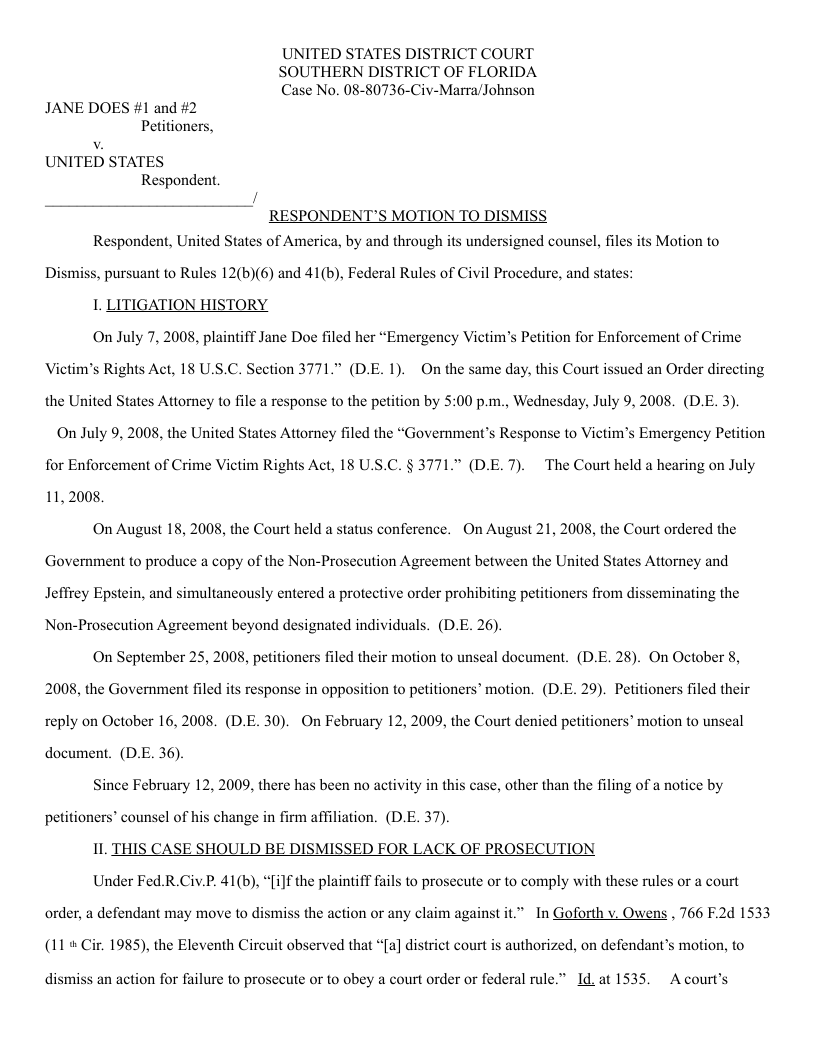 UNITED STATES DISTRICT COURT
SOUTHERN DISTRICT OF FLORIDA
Case No. 08-80736-Civ-Marra/Johnson

JANE DOES #1 and #2
Petitioners,
v.
UNITED STATES
Respondent.
___________________________/

RESPONDENT'S MOTION TO DISMISS

Respondent, United States of America, by and through its undersigned counsel, files its Motion to Dismiss, pursuant to Rules 12(b)(6) and 41(b), Federal Rules of Civil Procedure, and states:

I. LITIGATION HISTORY

On July 7, 2008, plaintiff Jane Doe filed her "Emergency Victim's Petition for Enforcement of Crime Victim's Rights Act, 18 U.S.C. Section 3771." (D.E. 1). On the same day, this Court issued an Order directing the United States Attorney to file a response to the petition by 5:00 p.m., Wednesday, July 9, 2008. (D.E. 3). On July 9, 2008, the United States Attorney filed the "Government's Response to Victim's Emergency Petition for Enforcement of Crime Victim Rights Act, 18 U.S.C. § 3771." (D.E. 7). The Court held a hearing on July 11, 2008.

On August 18, 2008, the Court held a status conference. On August 21, 2008, the Court ordered the Government to produce a copy of the Non-Prosecution Agreement between the United States Attorney and Jeffrey Epstein, and simultaneously entered a protective order prohibiting petitioners from disseminating the Non-Prosecution Agreement beyond designated individuals. (D.E. 26).

On September 25, 2008, petitioners filed their motion to unseal document. (D.E. 28). On October 8, 2008, the Government filed its response in opposition to petitioners' motion. (D.E. 29). Petitioners filed their reply on October 16, 2008. (D.E. 30). On February 12, 2009, the Court denied petitioners' motion to unseal document. (D.E. 36).

Since February 12, 2009, there has been no activity in this case, other than the filing of a notice by petitioners' counsel of his change in firm affiliation. (D.E. 37).

II. THIS CASE SHOULD BE DISMISSED FOR LACK OF PROSECUTION

Under Fed.R.Civ.P. 41(b), "[i]f the plaintiff fails to prosecute or to comply with these rules or a court order, a defendant may move to dismiss the action or any claim against it." In Goforth v. Owens , 766 F.2d 1533 (11 th Cir. 1985), the Eleventh Circuit observed that "[a] district court is authorized, on defendant's motion, to dismiss an action for failure to prosecute or to obey a court order or federal rule." Id. at 1535. A court's